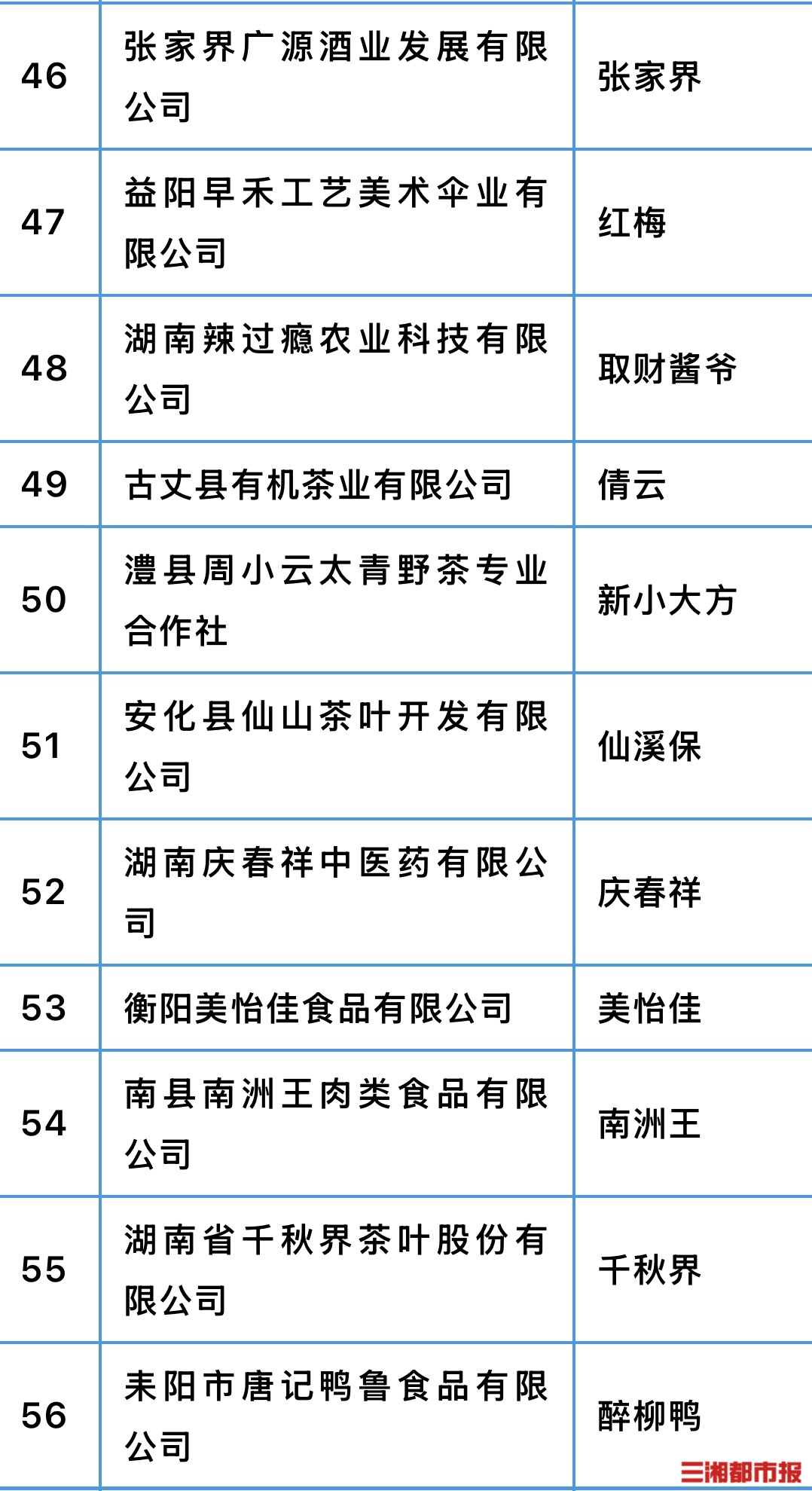 | 46 | 张家界广源酒业发展有限公司 | 张家界 |
|---|---|---|
| 47 | 益阳早禾工艺美术伞业有限公司 | 红梅 |
| 48 | 湖南辣过瘾农业科技有限公司 | 取财酱爷 |
| 49 | 古丈县有机茶业有限公司 | 倩云 |
| 50 | 澧县周小云太青野茶专业合作社 | 新小大方 |
| 51 | 安化县仙山茶叶开发有限公司 | 仙溪保 |
| 52 | 湖南庆春祥中医药有限公司 | 庆春祥 |
| 53 | 衡阳美怡佳食品有限公司 | 美怡佳 |
| 54 | 南县南洲王肉类食品有限公司 | 南洲王 |
| 55 | 湖南省千秋界茶叶股份有限公司 | 千秋界 |
| 56 | 耒阳市唐记鸭鲁食品有限公司 | 醉柳鸭 |

三湘都市报